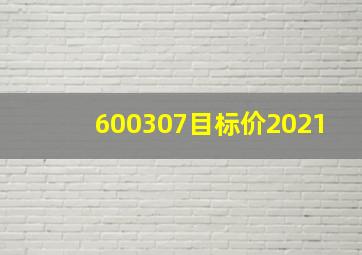 600307目标价2021